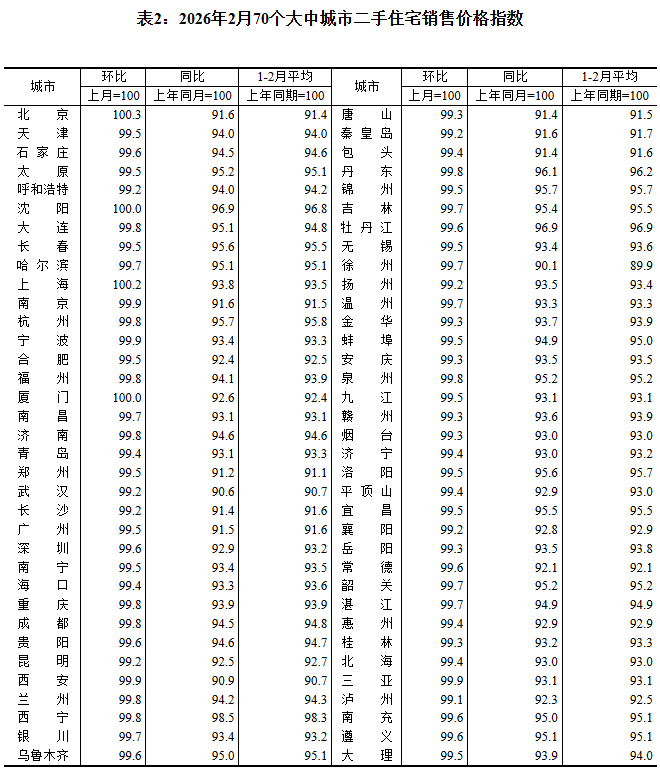 表2：2026年2月70个大中城市二手住宅销售价格指数

| 城市 | 环比 上月=100 | 同比 上年同月=100 | 1-2月平均 上年同期=100 | 城市 | 环比 上月=100 | 同比 上年同月=100 | 1-2月平均 上年同期=100 |
|---|---|---|---|---|---|---|---|
| 北京 | 100.3 | 91.6 | 91.4 | 唐山 | 99.3 | 91.4 | 91.5 |
| 天津 | 99.5 | 94.0 | 94.0 | 秦皇岛 | 99.2 | 91.6 | 91.7 |
| 石家庄 | 99.6 | 94.5 | 94.6 | 包头 | 99.4 | 91.4 | 91.6 |
| 太原 | 99.5 | 95.2 | 95.1 | 丹东 | 99.8 | 96.1 | 96.2 |
| 呼和浩特 | 99.2 | 94.0 | 94.2 | 锦州 | 99.5 | 95.7 | 95.7 |
| 沈阳 | 100.0 | 96.9 | 96.8 | 吉林 | 99.7 | 95.4 | 95.5 |
| 大连 | 99.8 | 95.1 | 94.8 | 牡丹江 | 99.6 | 96.9 | 96.9 |
| 长春 | 99.5 | 95.6 | 95.5 | 无锡 | 99.5 | 93.4 | 93.6 |
| 哈尔滨 | 99.7 | 95.1 | 95.1 | 徐州 | 99.7 | 90.1 | 89.9 |
| 上海 | 100.2 | 93.8 | 93.5 | 扬州 | 99.2 | 93.5 | 93.4 |
| 南京 | 99.9 | 91.6 | 91.5 | 温州 | 99.7 | 93.3 | 93.3 |
| 杭州 | 99.8 | 95.7 | 95.8 | 金华 | 99.3 | 93.7 | 93.9 |
| 宁波 | 99.9 | 93.4 | 93.3 | 蚌埠 | 99.5 | 94.9 | 95.0 |
| 合肥 | 99.5 | 92.4 | 92.5 | 安庆 | 99.3 | 93.5 | 93.5 |
| 福州 | 99.8 | 94.1 | 93.9 | 泉州 | 99.8 | 95.2 | 95.2 |
| 厦门 | 100.0 | 92.6 | 92.4 | 九江 | 99.5 | 93.1 | 93.1 |
| 南昌 | 99.7 | 93.1 | 93.1 | 赣州 | 99.3 | 93.6 | 93.9 |
| 济南 | 99.8 | 94.6 | 94.6 | 烟台 | 99.3 | 93.0 | 93.0 |
| 青岛 | 99.4 | 93.1 | 93.3 | 济宁 | 99.4 | 93.0 | 93.2 |
| 郑州 | 99.5 | 91.2 | 91.1 | 洛阳 | 99.5 | 95.6 | 95.7 |
| 武汉 | 99.2 | 90.6 | 90.7 | 平顶山 | 99.4 | 92.9 | 93.0 |
| 长沙 | 99.2 | 91.4 | 91.6 | 宜昌 | 99.5 | 95.5 | 95.5 |
| 广州 | 99.5 | 91.5 | 91.6 | 襄阳 | 99.2 | 92.8 | 92.9 |
| 深圳 | 99.6 | 92.9 | 93.2 | 岳阳 | 99.3 | 93.5 | 93.8 |
| 南宁 | 99.5 | 93.4 | 93.5 | 常德 | 99.6 | 92.1 | 92.1 |
| 海口 | 99.4 | 93.3 | 93.6 | 韶关 | 99.7 | 95.2 | 95.2 |
| 重庆 | 99.8 | 93.9 | 93.9 | 湛江 | 99.7 | 94.9 | 94.9 |
| 成都 | 99.8 | 94.5 | 94.8 | 惠州 | 99.4 | 92.9 | 92.9 |
| 贵阳 | 99.6 | 94.6 | 94.7 | 桂林 | 99.3 | 93.2 | 93.3 |
| 昆明 | 99.2 | 92.5 | 92.7 | 北海 | 99.4 | 93.0 | 93.0 |
| 西安 | 99.9 | 90.9 | 90.7 | 三亚 | 99.9 | 93.1 | 93.1 |
| 兰州 | 99.8 | 94.2 | 94.3 | 泸州 | 99.1 | 92.3 | 92.5 |
| 西宁 | 99.8 | 98.5 | 98.3 | 南充 | 99.6 | 95.0 | 95.1 |
| 银川 | 99.7 | 93.4 | 93.2 | 遵义 | 99.6 | 95.1 | 95.1 |
| 乌鲁木齐 | 99.6 | 95.0 | 95.1 | 大理 | 99.5 | 93.9 | 94.0 |